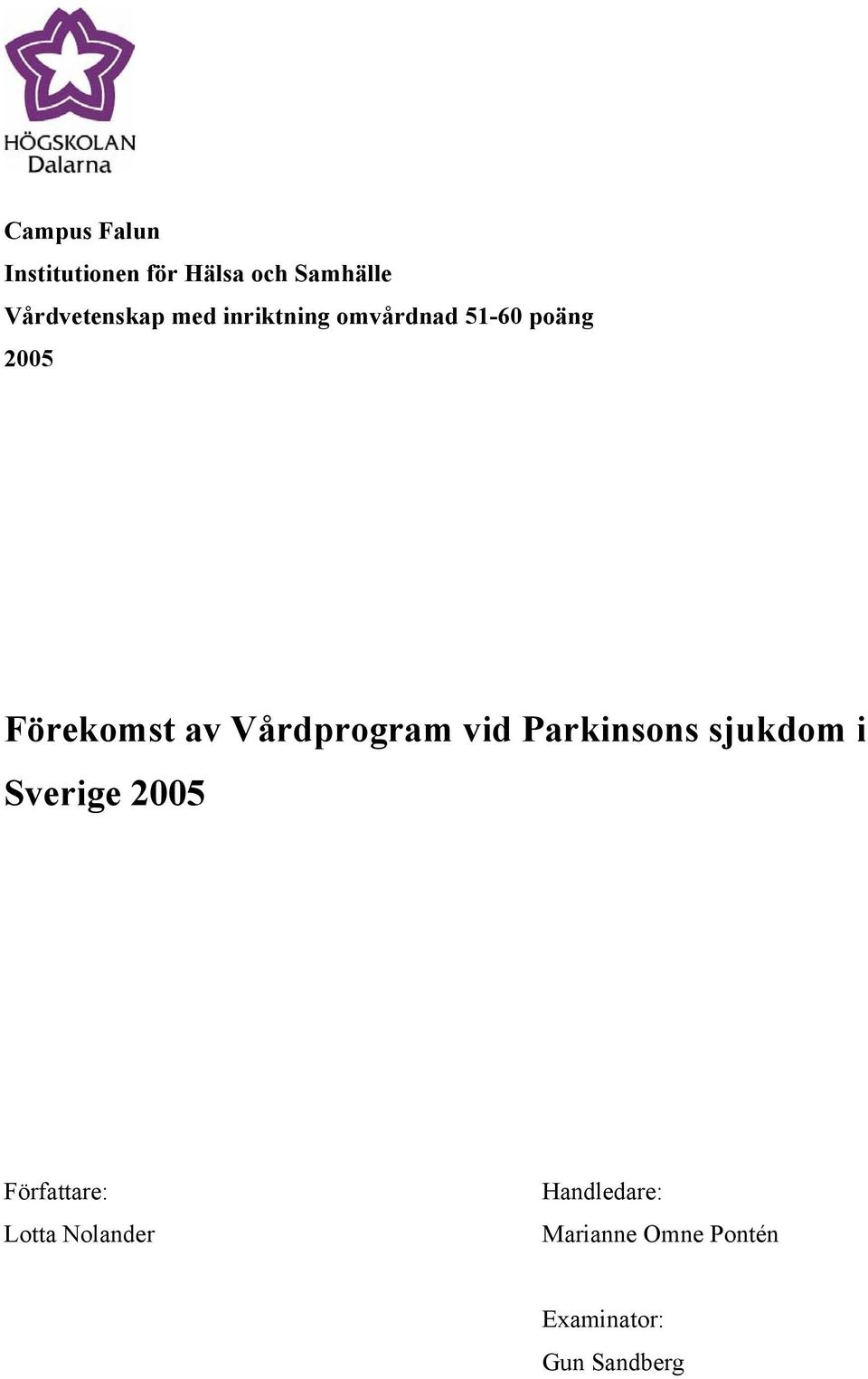 HÖGSKOLAN
Dalarna

Campus Falun
Institutionen för Hälsa och Samhälle
Vårdvetenskap med inriktning omvårdnad 51-60 poäng
2005

Förekomst av Vårdprogram vid Parkinsons sjukdom i Sverige 2005

Författare:
Lotta Nolander

Handledare:
Marianne Omne Pontén

Examinator:
Gun Sandberg